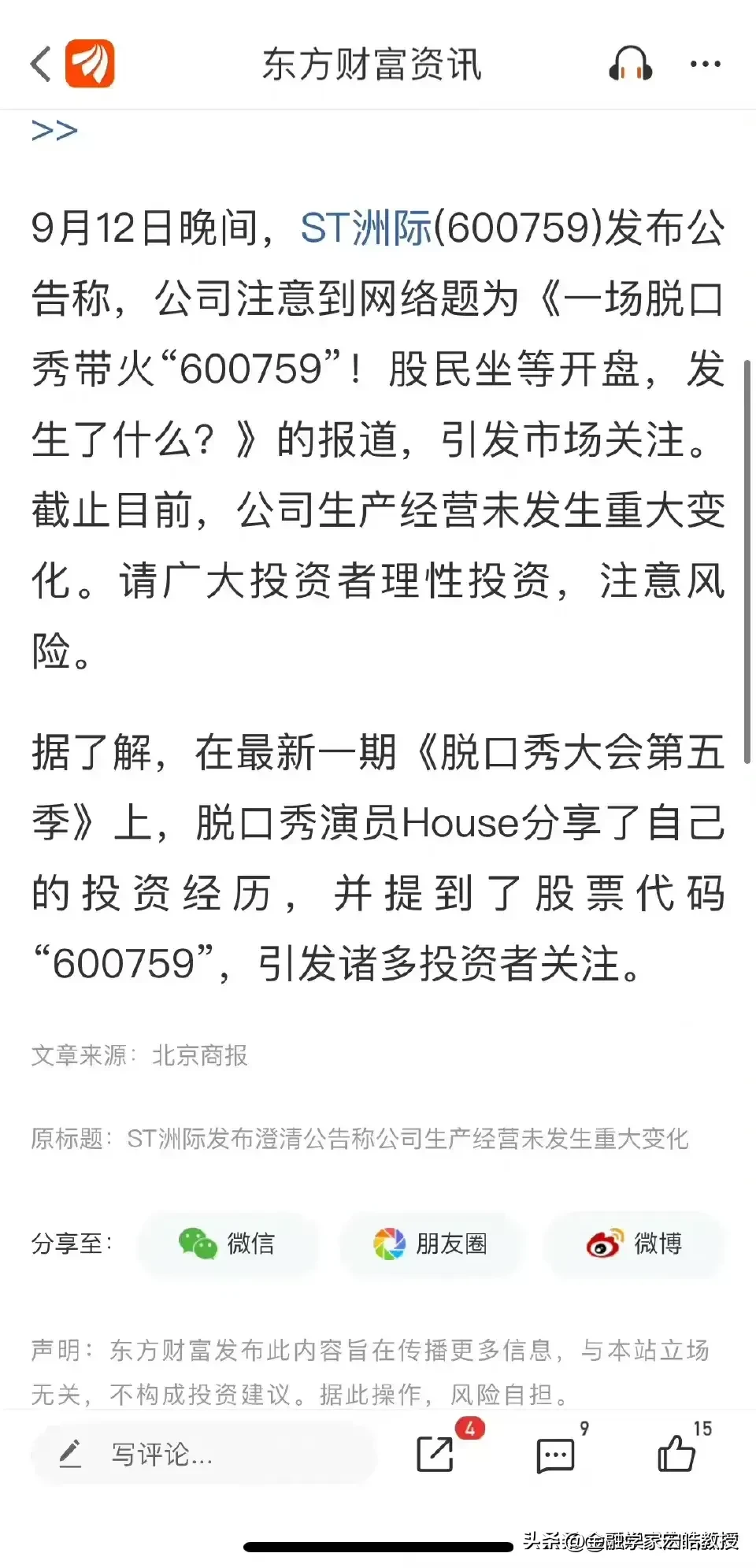 东方财富资讯

>>

9月12日晚间，ST洲际(600759)发布公告称，公司注意到网络题为《一场脱口秀带火“600759”！股民坐等开盘，发生了什么？》的报道，引发市场关注。截止目前，公司生产经营未发生重大变化。请广大投资者理性投资，注意风险。

据了解，在最新一期《脱口秀大会第五季》上，脱口秀演员House分享了自己的投资经历，并提到了股票代码“600759”，引发诸多投资者关注。

文章来源：北京商报

原标题：ST洲际发布澄清公告称公司生产经营未发生重大变化

分享至： 微信 朋友圈 微博

声明：东方财富发布此内容旨在传播更多信息，与本站立场无关，不构成投资建议。据此操作，风险自担。

写评论... 4 9 15

头条 @金融学家宏皓教授